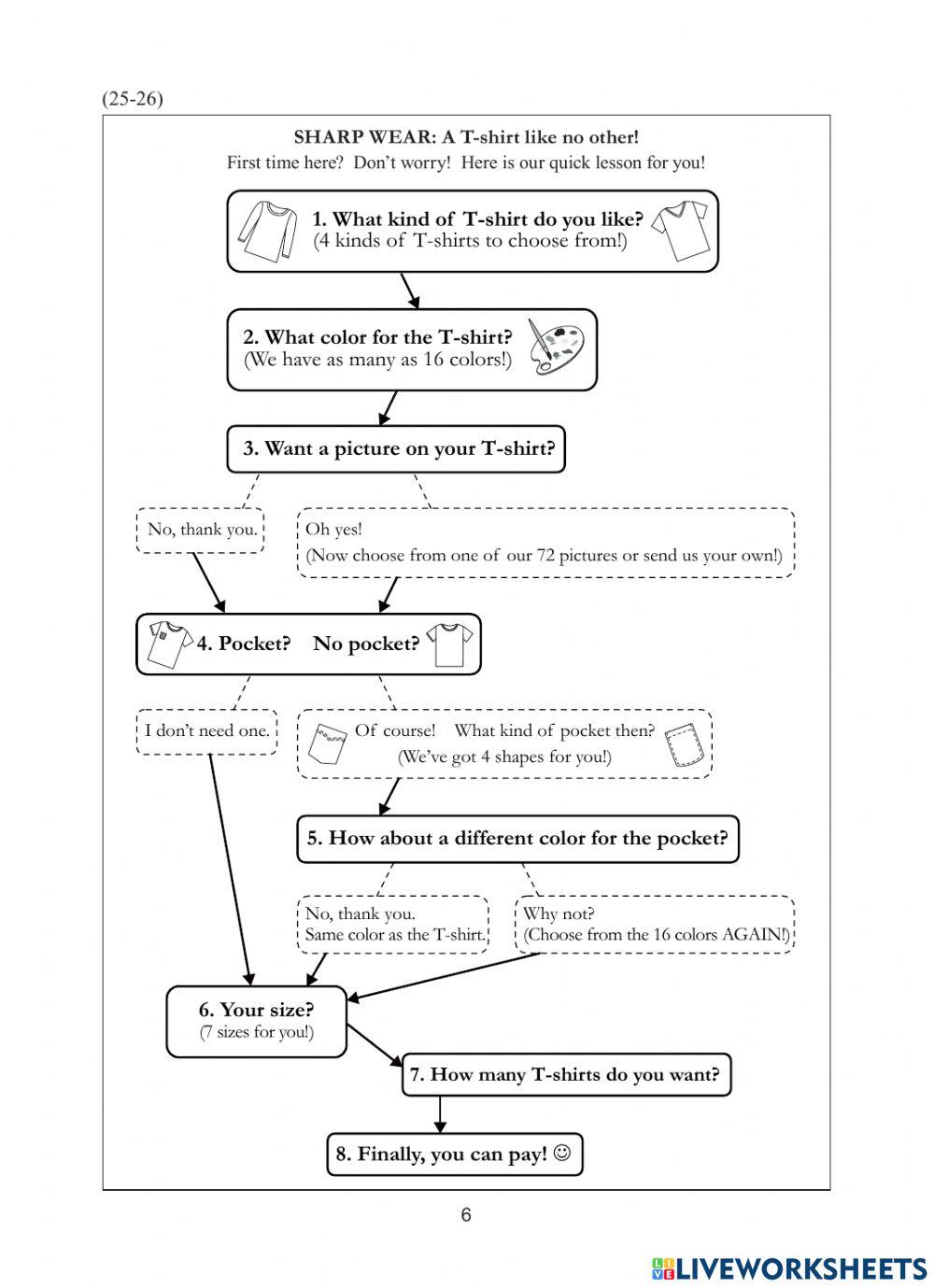 (25-26)

SHARP WEAR: A T-shirt like no other!
First time here? Don't worry! Here is our quick lesson for you!

1. What kind of T-shirt do you like?
(4 kinds of T-shirts to choose from!)

2. What color for the T-shirt?
(We have as many as 16 colors!)

3. Want a picture on your T-shirt?

No, thank you.

Oh yes!
(Now choose from one of our 72 pictures or send us your own!)

4. Pocket? No pocket?

I don't need one.

Of course! What kind of pocket then?
(We've got 4 shapes for you!)

5. How about a different color for the pocket?

No, thank you.
Same color as the T-shirt.

Why not?
(Choose from the 16 colors AGAIN!)

6. Your size?
(7 sizes for you!)

7. How many T-shirts do you want?

8. Finally, you can pay! ☺

6

LIVEWORKSHEETS